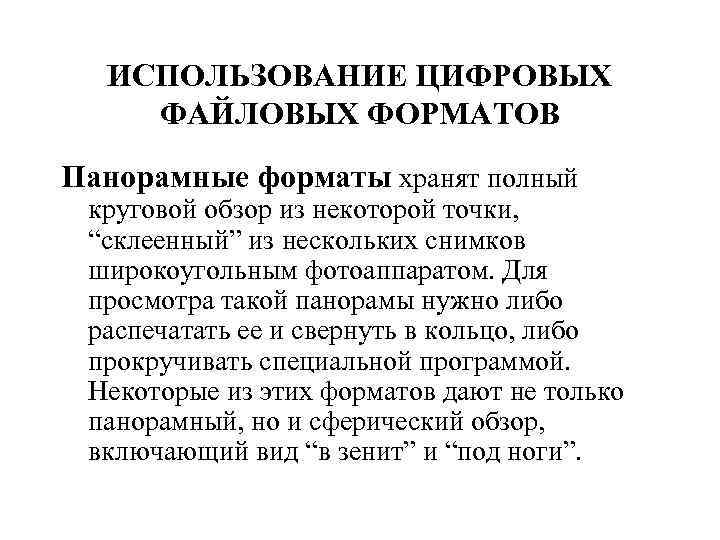 ИСПОЛЬЗОВАНИЕ ЦИФРОВЫХ ФАЙЛОВЫХ ФОРМАТОВ

Панорамные форматы хранят полный круговой обзор из некоторой точки, “склеенный” из нескольких снимков широкоугольным фотоаппаратом. Для просмотра такой панорамы нужно либо распечатать ее и свернуть в кольцо, либо прокручивать специальной программой. Некоторые из этих форматов дают не только панорамный, но и сферический обзор, включающий вид “в зенит” и “под ноги”.